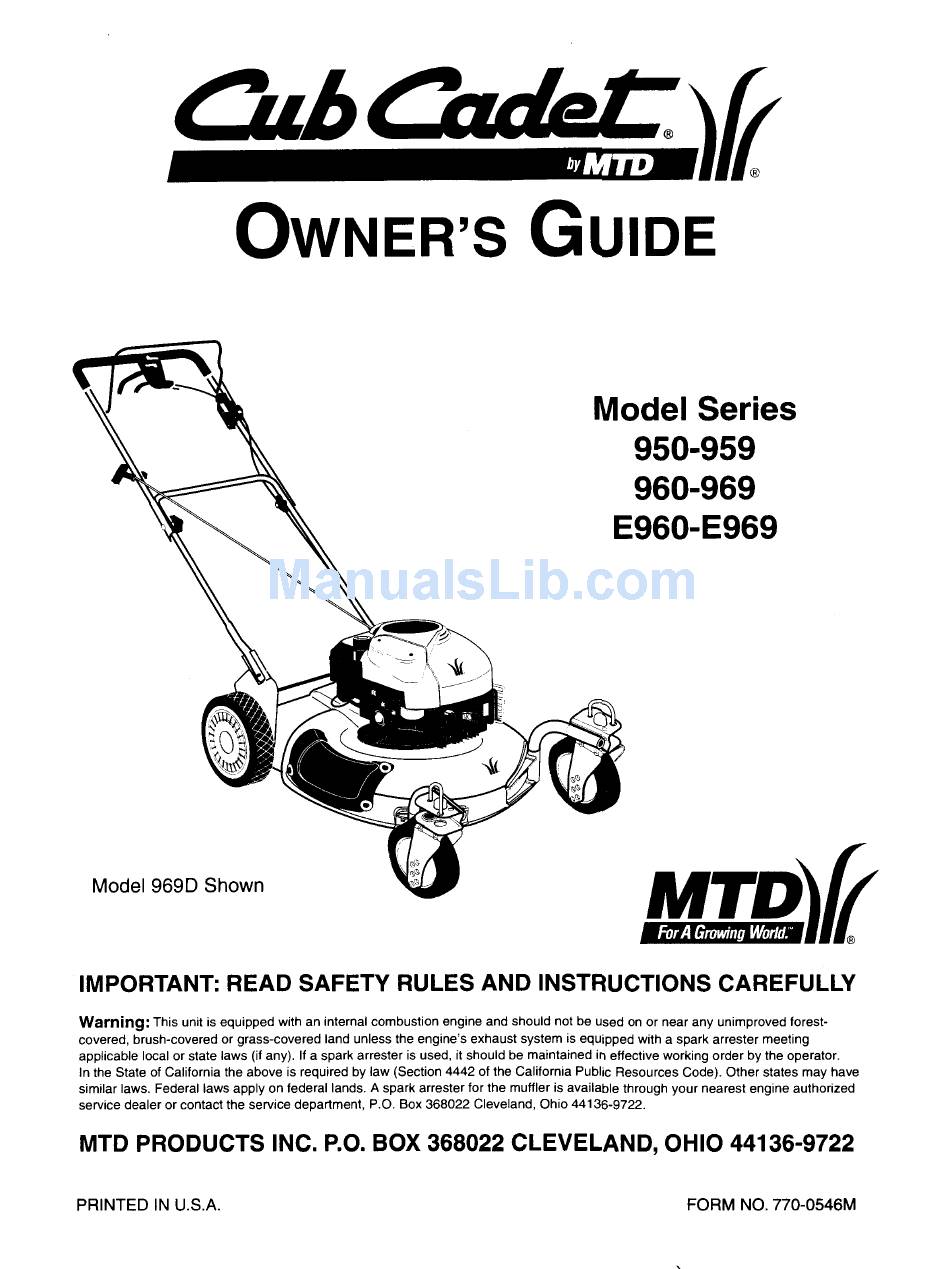 Cub Cadet®
by MTD
®

OWNER'S GUIDE

Model Series
950-959
960-969
E960-E969

ManualsLib.com

Model 969D Shown

MTD
For A Growing World.™
®

IMPORTANT: READ SAFETY RULES AND INSTRUCTIONS CAREFULLY

Warning: This unit is equipped with an internal combustion engine and should not be used on or near any unimproved forest-covered, brush-covered or grass-covered land unless the engine's exhaust system is equipped with a spark arrester meeting applicable local or state laws (if any). If a spark arrester is used, it should be maintained in effective working order by the operator. In the State of California the above is required by law (Section 4442 of the California Public Resources Code). Other states may have similar laws. Federal laws apply on federal lands. A spark arrester for the muffler is available through your nearest engine authorized service dealer or contact the service department, P.O. Box 368022 Cleveland, Ohio 44136-9722.

MTD PRODUCTS INC. P.O. BOX 368022 CLEVELAND, OHIO 44136-9722

PRINTED IN U.S.A.

FORM NO. 770-0546M